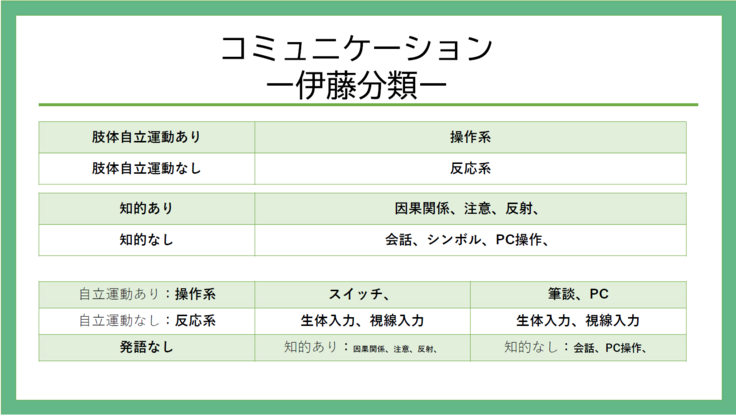 コミュニケーション
ー伊藤分類ー

| 肢体自立運動あり | 操作系 |
|---|---|
| 肢体自立運動なし | 反応系 |

| 知的あり | 因果関係、注意、反射、 |
|---|---|
| 知的なし | 会話、シンボル、PC操作、 |

| 自立運動あり：操作系 | スイッチ、 | 筆談、PC |
|---|---|---|
| 自立運動なし：反応系 | 生体入力、視線入力 | 生体入力、視線入力 |
| 発語なし | 知的あり：因果関係、注意、反射、 | 知的なし：会話、PC操作、 |